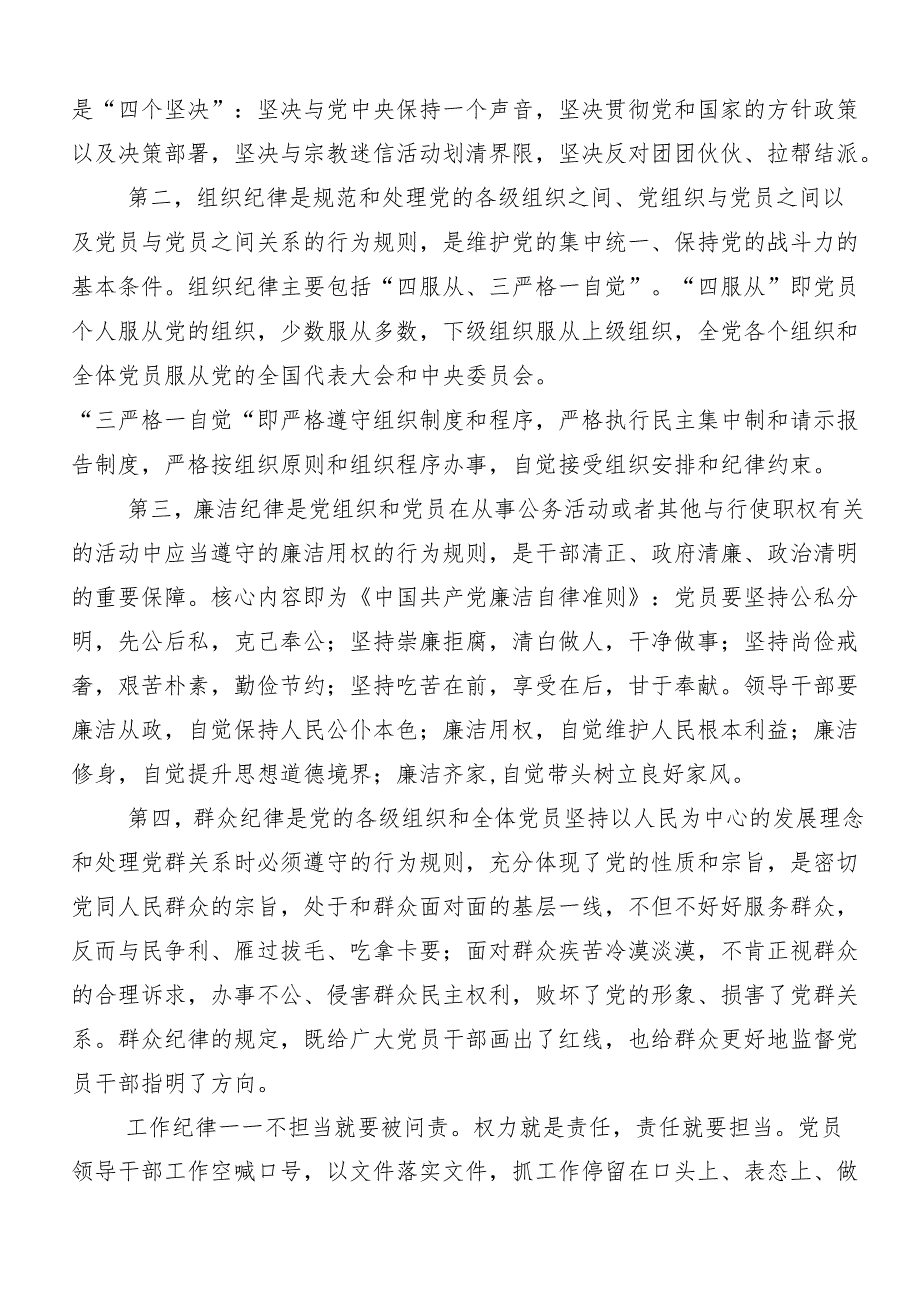 是“四个坚决”：坚决与党中央保持一个声音，坚决贯彻党和国家的方针政策以及决策部署，坚决与宗教迷信活动划清界限，坚决反对团团伙伙、拉帮结派。

第二，组织纪律是规范和处理党的各级组织之间、党组织与党员之间以及党员与党员之间关系的行为规则，是维护党的集中统一、保持党的战斗力的基本条件。组织纪律主要包括“四服从、三严格一自觉”。“四服从”即党员个人服从党的组织，少数服从多数，下级组织服从上级组织，全党各个组织和全体党员服从党的全国代表大会和中央委员会。
“三严格一自觉“即严格遵守组织制度和程序，严格执行民主集中制和请示报告制度，严格按组织原则和组织程序办事，自觉接受组织安排和纪律约束。

第三，廉洁纪律是党组织和党员在从事公务活动或者其他与行使职权有关的活动中应当遵守的廉洁用权的行为规则，是干部清正、政府清廉、政治清明的重要保障。核心内容即为《中国共产党廉洁自律准则》：党员要坚持公私分明，先公后私，克己奉公；坚持崇廉拒腐，清白做人，干净做事；坚持尚俭戒奢，艰苦朴素，勤俭节约；坚持吃苦在前，享受在后，甘于奉献。领导干部要廉洁从政，自觉保持人民公仆本色；廉洁用权，自觉维护人民根本利益；廉洁修身，自觉提升思想道德境界；廉洁齐家,自觉带头树立良好家风。

第四，群众纪律是党的各级组织和全体党员坚持以人民为中心的发展理念和处理党群关系时必须遵守的行为规则，充分体现了党的性质和宗旨，是密切党同人民群众的宗旨，处于和群众面对面的基层一线，不但不好好服务群众，反而与民争利、雁过拔毛、吃拿卡要；面对群众疾苦冷漠淡漠，不肯正视群众的合理诉求，办事不公、侵害群众民主权利，败坏了党的形象、损害了党群关系。群众纪律的规定，既给广大党员干部画出了红线，也给群众更好地监督党员干部指明了方向。

工作纪律一一不担当就要被问责。权力就是责任，责任就要担当。党员领导干部工作空喊口号，以文件落实文件，抓工作停留在口头上、表态上、做